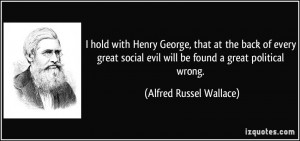 I hold with Henry George, that at the back of every great social evil will be found a great political wrong.

(Alfred Russel Wallace)

izquotes.com